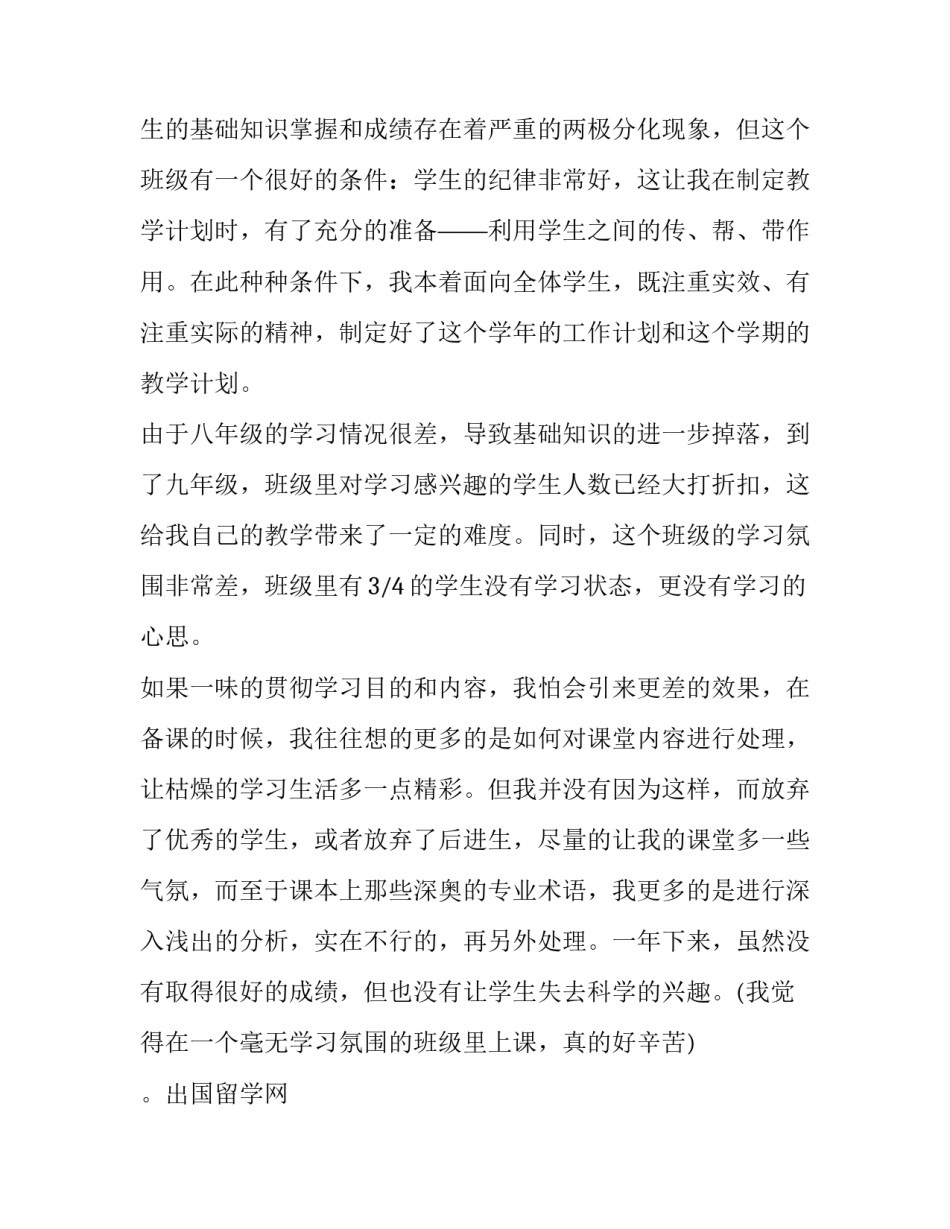 生的基础知识掌握和成绩存在着严重的两极分化现象，但这个班级有一个很好的条件：学生的纪律非常好，这让我在制定教学计划时，有了充分的准备——利用学生之间的传、帮、带作用。在此种种条件下，我本着面向全体学生，既注重实效、有注重实际的精神，制定好了这个学年的工作计划和这个学期的教学计划。

由于八年级的学习情况很差，导致基础知识的进一步掉落，到了九年级，班级里对学习感兴趣的学生人数已经大打折扣，这给我自己的教学带来了一定的难度。同时，这个班级的学习氛围非常差，班级里有 3/4 的学生没有学习状态，更没有学习的心思。

如果一味的贯彻学习目的和内容，我怕会引来更差的效果，在备课的时候，我往往想的更多的是如何对课堂内容进行处理，让枯燥的学习生活多一点精彩。但我并没有因为这样，而放弃了优秀的学生，或者放弃了后进生，尽量的让我的课堂多一些气氛，而至于课本上那些深奥的专业术语，我更多的是进行深入浅出的分析，实在不行的，再另外处理。一年下来，虽然没有取得很好的成绩，但也没有让学生失去科学的兴趣。(我觉得在一个毫无学习氛围的班级里上课，真的好辛苦)

。出国留学网